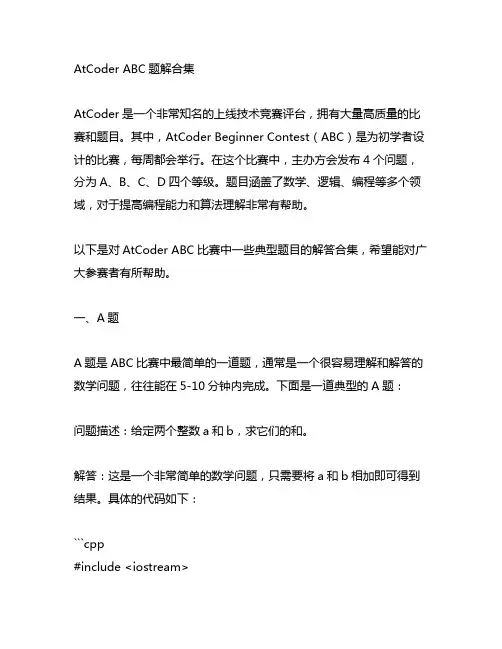 AtCoder ABC 题解合集

AtCoder 是一个非常知名的上线技术竞赛评台，拥有大量高质量的比赛和题目。其中，AtCoder Beginner Contest（ABC）是为初学者设计的比赛，每周都会举行。在这个比赛中，主办方会发布 4 个问题，分为 A、B、C、D 四个等级。题目涵盖了数学、逻辑、编程等多个领域，对于提高编程能力和算法理解非常有帮助。

以下是对 AtCoder ABC 比赛中一些典型题目的解答合集，希望能对广大参赛者有所帮助。

一、A 题

A 题是 ABC 比赛中最简单的一道题，通常是一个很容易理解和解答的数学问题，往往能在 5-10 分钟内完成。下面是一道典型的 A 题：

问题描述：给定两个整数 a 和 b，求它们的和。

解答：这是一个非常简单的数学问题，只需要将 a 和 b 相加即可得到结果。具体的代码如下：

```cpp
#include <iostream>